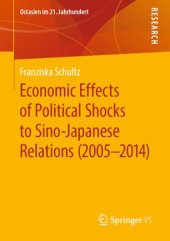 Ostasien im 21. Jahrhundert

RESEARCH

Franziska Schultz

Economic Effects of Political Shocks to Sino-Japanese Relations (2005–2014)

Springer VS